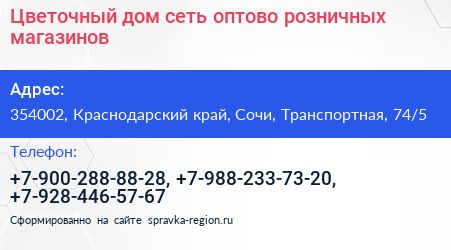 Цветочный дом сеть оптово розничных магазинов

Адрес:

354002, Краснодарский край, Сочи, Транспортная, 74/5

Телефон:

+7-900-288-88-28, +7-988-233-73-20, +7-928-446-57-67

Сформированно на сайте spravka-region.ru